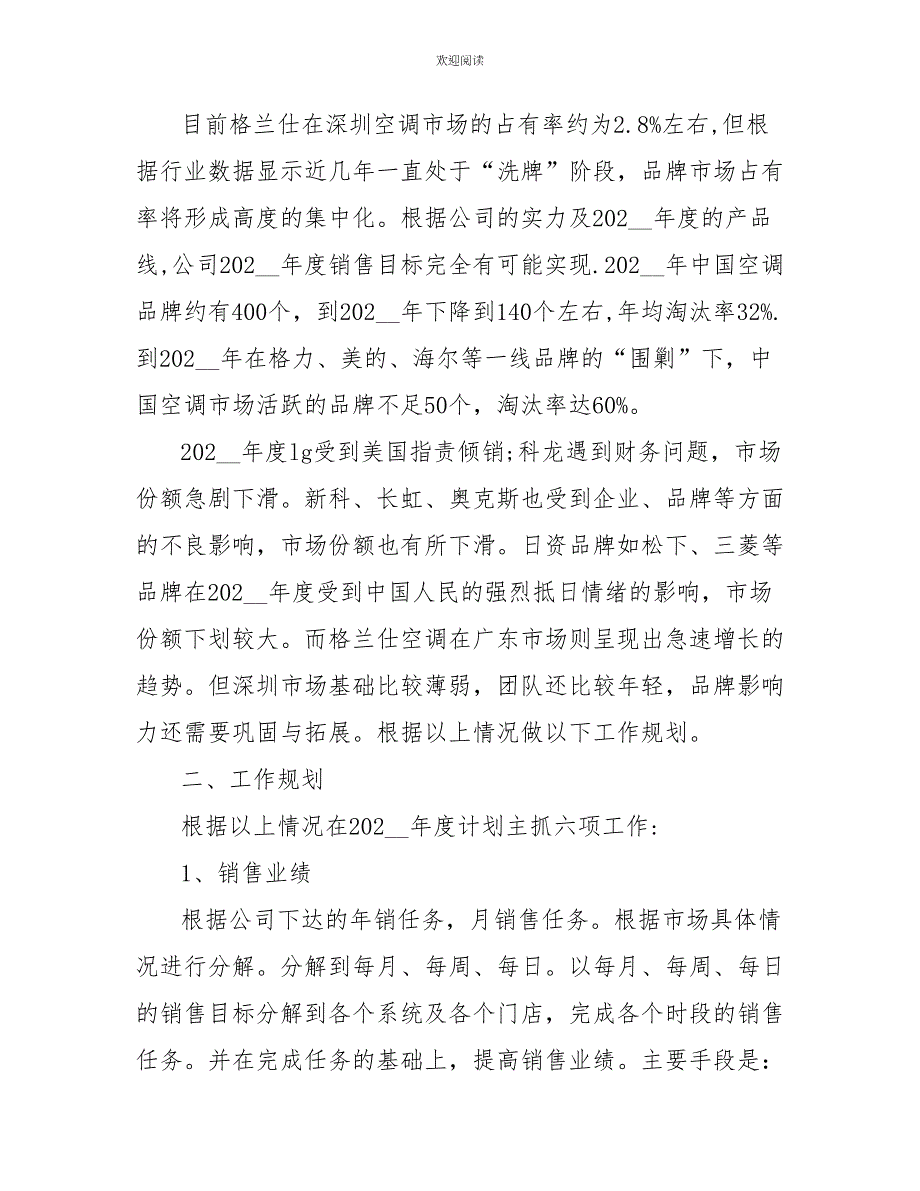 欢迎阅读

目前格兰仕在深圳空调市场的占有率约为2.8%左右,但根据行业数据显示近几年一直处于“洗牌”阶段，品牌市场占有率将形成高度的集中化。根据公司的实力及202__年度的产品线,公司202__年度销售目标完全有可能实现.202__年中国空调品牌约有400个，到202__年下降到140个左右,年均淘汰率32%.到202__年在格力、美的、海尔等一线品牌的“围剿”下，中国空调市场活跃的品牌不足50个，淘汰率达60%。

202__年度lg受到美国指责倾销;科龙遇到财务问题，市场份额急剧下滑。新科、长虹、奥克斯也受到企业、品牌等方面的不良影响，市场份额也有所下滑。日资品牌如松下、三菱等品牌在202__年度受到中国人民的强烈抵日情绪的影响，市场份额下划较大。而格兰仕空调在广东市场则呈现出急速增长的趋势。但深圳市场基础比较薄弱，团队还比较年轻，品牌影响力还需要巩固与拓展。根据以上情况做以下工作规划。

二、工作规划

根据以上情况在202__年度计划主抓六项工作:

1、销售业绩

根据公司下达的年销任务，月销售任务。根据市场具体情况进行分解。分解到每月、每周、每日。以每月、每周、每日的销售目标分解到各个系统及各个门店，完成各个时段的销售任务。并在完成任务的基础上，提高销售业绩。主要手段是: